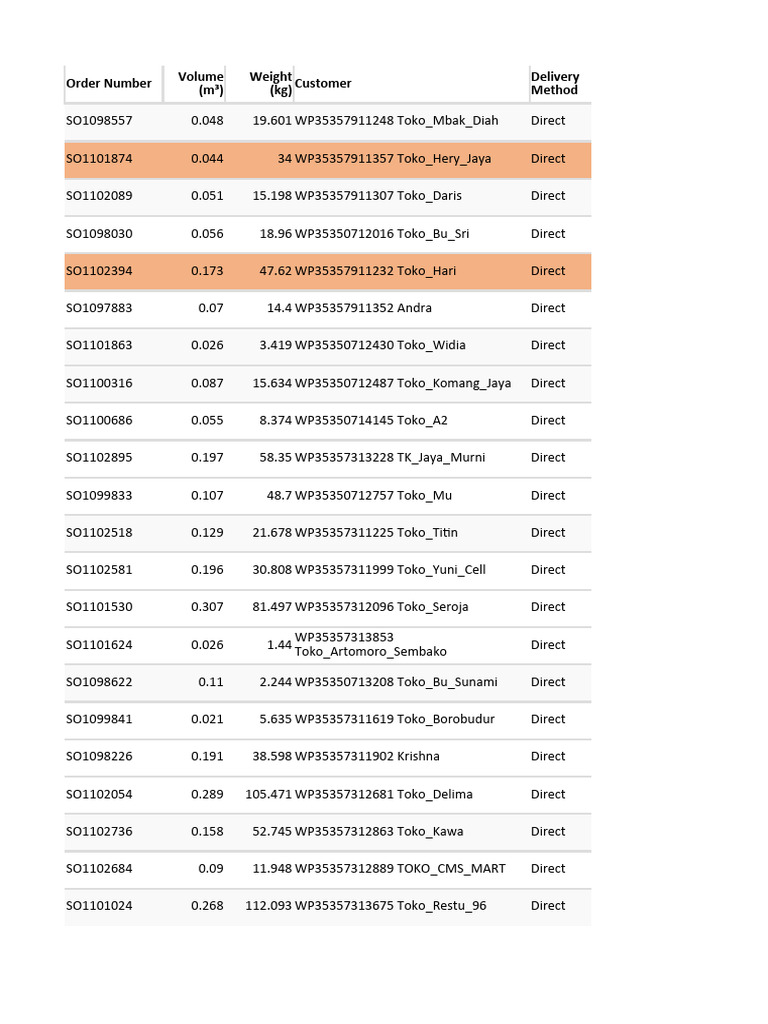 | Order Number | Volume (m³) | Weight (kg) | Customer | Delivery Method |
|---|---|---|---|---|
| SO1098557 | 0.048 | 19.601 | WP35357911248 Toko_Mbak_Diah | Direct |
| SO1101874 | 0.044 | 34 | WP35357911357 Toko_Hery_Jaya | Direct |
| SO1102089 | 0.051 | 15.198 | WP35357911307 Toko_Daris | Direct |
| SO1098030 | 0.056 | 18.96 | WP35350712016 Toko_Bu_Sri | Direct |
| SO1102394 | 0.173 | 47.62 | WP35357911232 Toko_Hari | Direct |
| SO1097883 | 0.07 | 14.4 | WP35357911352 Andra | Direct |
| SO1101863 | 0.026 | 3.419 | WP35350712430 Toko_Widia | Direct |
| SO1100316 | 0.087 | 15.634 | WP35350712487 Toko_Komang_Jaya | Direct |
| SO1100686 | 0.055 | 8.374 | WP35350714145 Toko_A2 | Direct |
| SO1102895 | 0.197 | 58.35 | WP35357313228 TK_Jaya_Murni | Direct |
| SO1099833 | 0.107 | 48.7 | WP35350712757 Toko_Mu | Direct |
| SO1102518 | 0.129 | 21.678 | WP35357311225 Toko_Titin | Direct |
| SO1102581 | 0.196 | 30.808 | WP35357311999 Toko_Yuni_Cell | Direct |
| SO1101530 | 0.307 | 81.497 | WP35357312096 Toko_Seroja | Direct |
| SO1101624 | 0.026 | 1.44 | WP35357313853 Toko_Artomoro_Sembako | Direct |
| SO1098622 | 0.11 | 2.244 | WP35350713208 Toko_Bu_Sunami | Direct |
| SO1099841 | 0.021 | 5.635 | WP35357311619 Toko_Borobudur | Direct |
| SO1098226 | 0.191 | 38.598 | WP35357311902 Krishna | Direct |
| SO1102054 | 0.289 | 105.471 | WP35357312681 Toko_Delima | Direct |
| SO1102736 | 0.158 | 52.745 | WP35357312863 Toko_Kawa | Direct |
| SO1102684 | 0.09 | 11.948 | WP35357312889 TOKO_CMS_MART | Direct |
| SO1101024 | 0.268 | 112.093 | WP35357313675 Toko_Restu_96 | Direct |